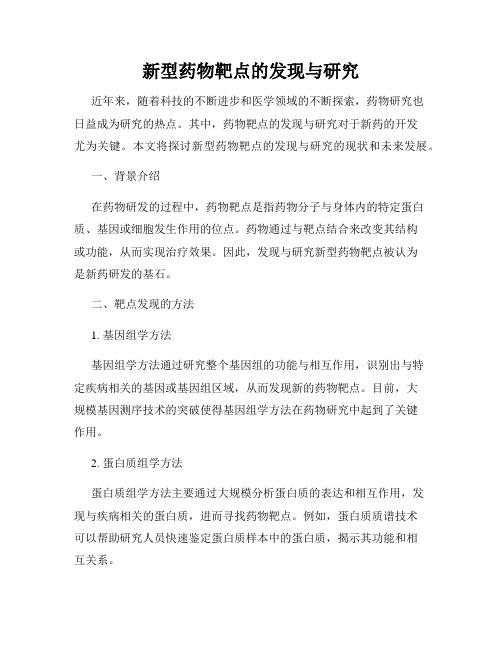 新型药物靶点的发现与研究

近年来，随着科技的不断进步和医学领域的不断探索，药物研究也日益成为研究的热点。其中，药物靶点的发现与研究对于新药的开发尤为关键。本文将探讨新型药物靶点的发现与研究的现状和未来发展。

一、背景介绍

在药物研发的过程中，药物靶点是指药物分子与身体内的特定蛋白质、基因或细胞发生作用的位点。药物通过与靶点结合来改变其结构或功能，从而实现治疗效果。因此，发现与研究新型药物靶点被认为是新药研发的基石。

二、靶点发现的方法

1. 基因组学方法

基因组学方法通过研究整个基因组的功能与相互作用，识别出与特定疾病相关的基因或基因组区域，从而发现新的药物靶点。目前，大规模基因测序技术的突破使得基因组学方法在药物研究中起到了关键作用。

2. 蛋白质组学方法

蛋白质组学方法主要通过大规模分析蛋白质的表达和相互作用，发现与疾病相关的蛋白质，进而寻找药物靶点。例如，蛋白质质谱技术可以帮助研究人员快速鉴定蛋白质样本中的蛋白质，揭示其功能和相互关系。